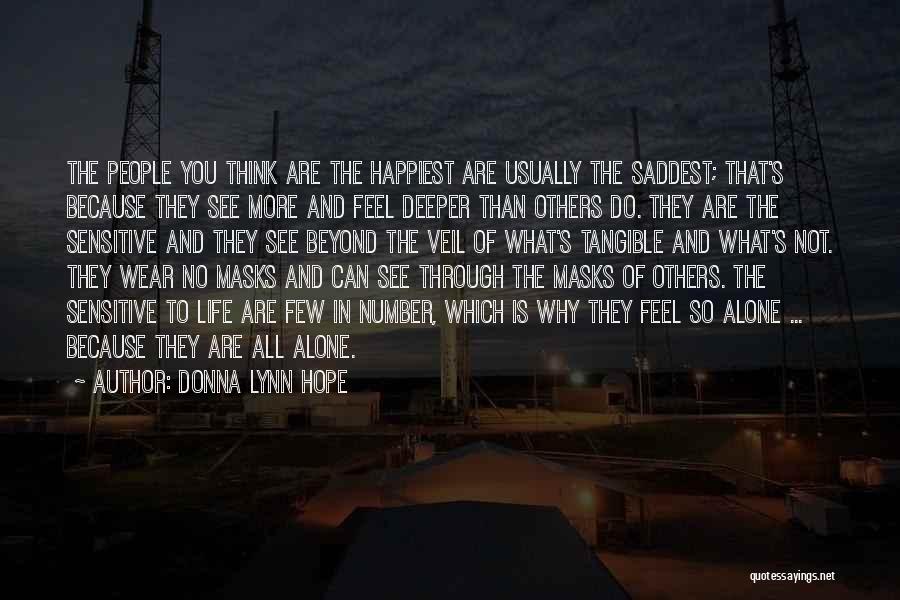 THE PEOPLE YOU THINK ARE THE HAPPIEST ARE USUALLY THE SADDEST; THAT'S BECAUSE THEY SEE MORE AND FEEL DEEPER THAN OTHERS DO. THEY ARE THE SENSITIVE AND THEY SEE BEYOND THE VEIL OF WHAT'S TANGIBLE AND WHAT'S NOT. THEY WEAR NO MASKS AND CAN SEE THROUGH THE MASKS OF OTHERS. THE SENSITIVE TO LIFE ARE FEW IN NUMBER, WHICH IS WHY THEY FEEL SO ALONE ... BECAUSE THEY ARE ALL ALONE.

~ AUTHOR: DONNA LYNN HOPE

quotessayings.net